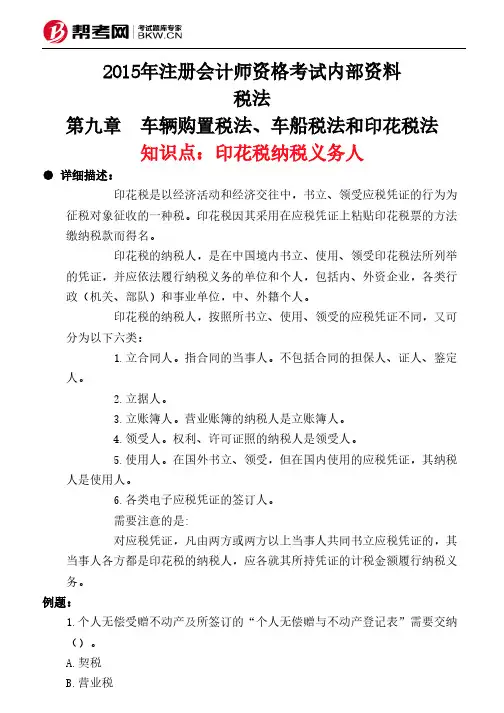 帮考网 考试题库专家 BKW.CN

2015年注册会计师资格考试内部资料
税法
第九章 车辆购置税法、车船税法和印花税法
知识点：印花税纳税义务人

● 详细描述：

印花税是以经济活动和经济交往中，书立、领受应税凭证的行为为征税对象征收的一种税。印花税因其采用在应税凭证上粘贴印花税票的方法缴纳税款而得名。

印花税的纳税人，是在中国境内书立、使用、领受印花税法所列举的凭证，并应依法履行纳税义务的单位和个人，包括内、外资企业，各类行政（机关、部队）和事业单位，中、外籍个人。

印花税的纳税人，按照所书立、使用、领受的应税凭证不同，又可分为以下六类：

1.立合同人。指合同的当事人。不包括合同的担保人、证人、鉴定人。

2.立据人。

3.立账簿人。营业账簿的纳税人是立账簿人。

4.领受人。权利、许可证照的纳税人是领受人。

5.使用人。在国外书立、领受，但在国内使用的应税凭证，其纳税人是使用人。

6.各类电子应税凭证的签订人。

需要注意的是:

对应税凭证，凡由两方或两方以上当事人共同书立应税凭证的，其当事人各方都是印花税的纳税人，应各就其所持凭证的计税金额履行纳税义务。

例题：

1.个人无偿受赠不动产及所签订的“个人无偿赠与不动产登记表”需要交纳（）。

A.契税

B.营业税